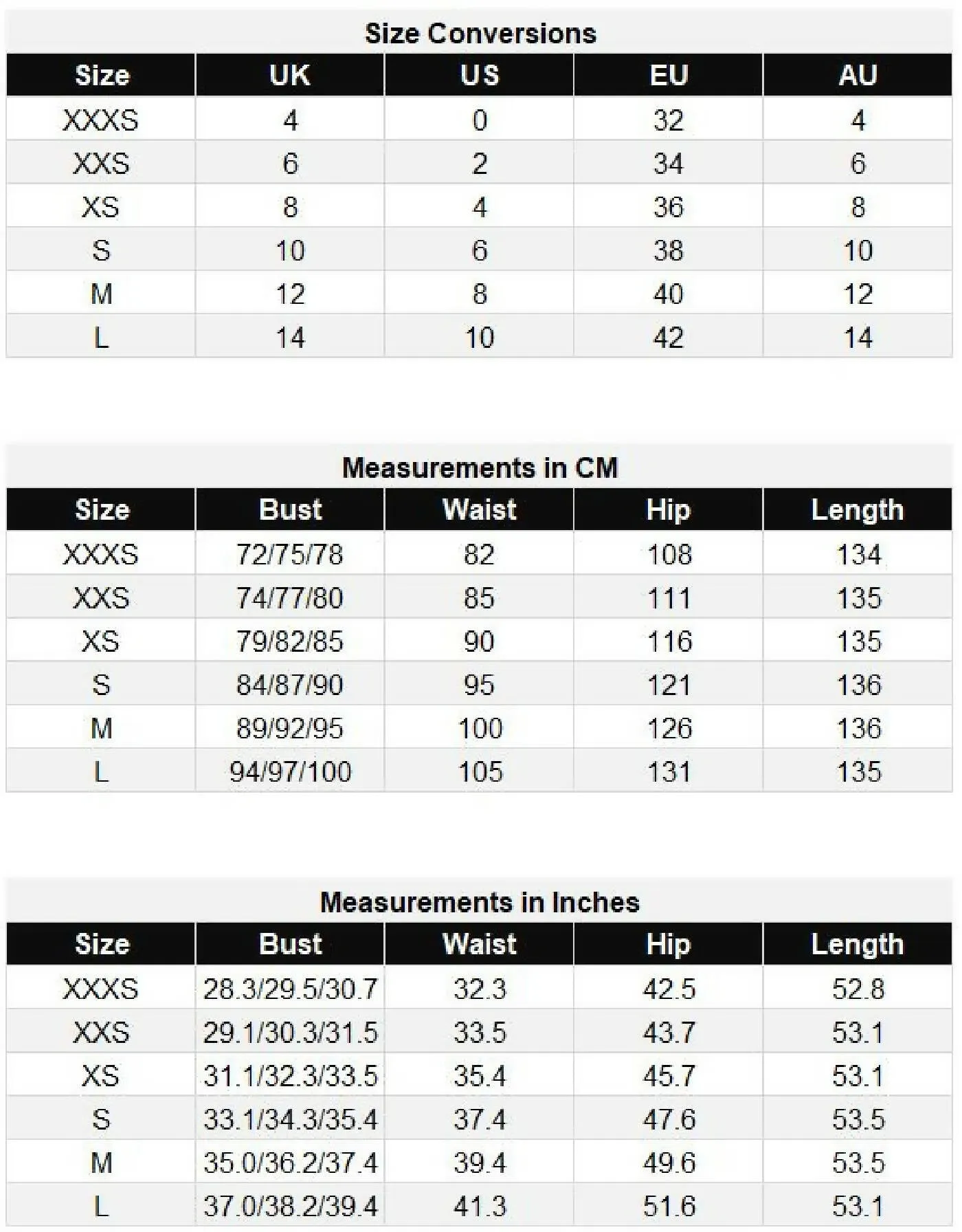 Size Conversions

| Size | UK | US | EU | AU |
|---|---|---|---|---|
| XXXS | 4 | 0 | 32 | 4 |
| XXS | 6 | 2 | 34 | 6 |
| XS | 8 | 4 | 36 | 8 |
| S | 10 | 6 | 38 | 10 |
| M | 12 | 8 | 40 | 12 |
| L | 14 | 10 | 42 | 14 |

Measurements in CM

| Size | Bust | Waist | Hip | Length |
|---|---|---|---|---|
| XXXS | 72/75/78 | 82 | 108 | 134 |
| XXS | 74/77/80 | 85 | 111 | 135 |
| XS | 79/82/85 | 90 | 116 | 135 |
| S | 84/87/90 | 95 | 121 | 136 |
| M | 89/92/95 | 100 | 126 | 136 |
| L | 94/97/100 | 105 | 131 | 135 |

Measurements in Inches

| Size | Bust | Waist | Hip | Length |
|---|---|---|---|---|
| XXXS | 28.3/29.5/30.7 | 32.3 | 42.5 | 52.8 |
| XXS | 29.1/30.3/31.5 | 33.5 | 43.7 | 53.1 |
| XS | 31.1/32.3/33.5 | 35.4 | 45.7 | 53.1 |
| S | 33.1/34.3/35.4 | 37.4 | 47.6 | 53.5 |
| M | 35.0/36.2/37.4 | 39.4 | 49.6 | 53.5 |
| L | 37.0/38.2/39.4 | 41.3 | 51.6 | 53.1 |